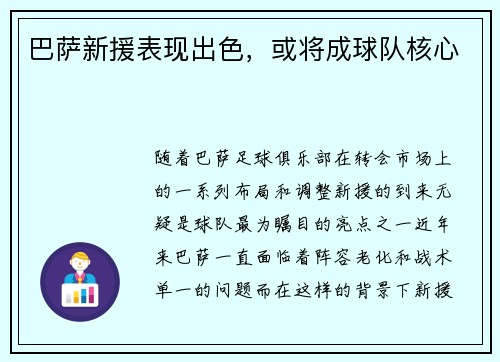 巴萨新援表现出色，或将成球队核心

随着巴萨足球俱乐部在转会市场上的一系列布局和调整新援的到来无疑是球队最为瞩目的亮点之一近年来巴萨一直面临着阵容老化和战术单一的问题而在这样的背景下新援